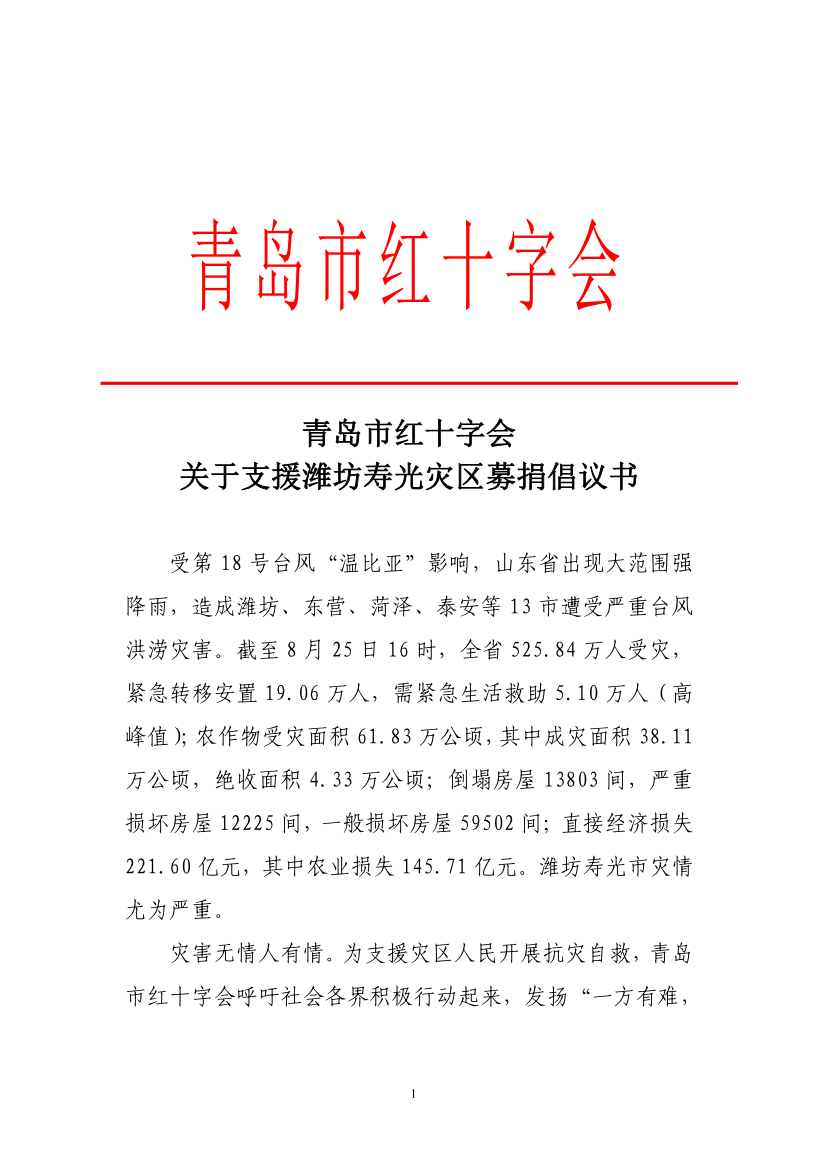 青岛市红十字会

青岛市红十字会
关于支援潍坊寿光灾区募捐倡议书

受第 18 号台风“温比亚”影响，山东省出现大范围强降雨，造成潍坊、东营、菏泽、泰安等 13 市遭受严重台风洪涝灾害。截至 8 月 25 日 16 时，全省 525.84 万人受灾，紧急转移安置 19.06 万人，需紧急生活救助 5.10 万人（高峰值）；农作物受灾面积 61.83 万公顷，其中成灾面积 38.11 万公顷，绝收面积 4.33 万公顷；倒塌房屋 13803 间，严重损坏房屋 12225 间，一般损坏房屋 59502 间；直接经济损失 221.60 亿元，其中农业损失 145.71 亿元。潍坊寿光市灾情尤为严重。

灾害无情人有情。为支援灾区人民开展抗灾自救，青岛市红十字会呼吁社会各界积极行动起来，发扬“一方有难，

1